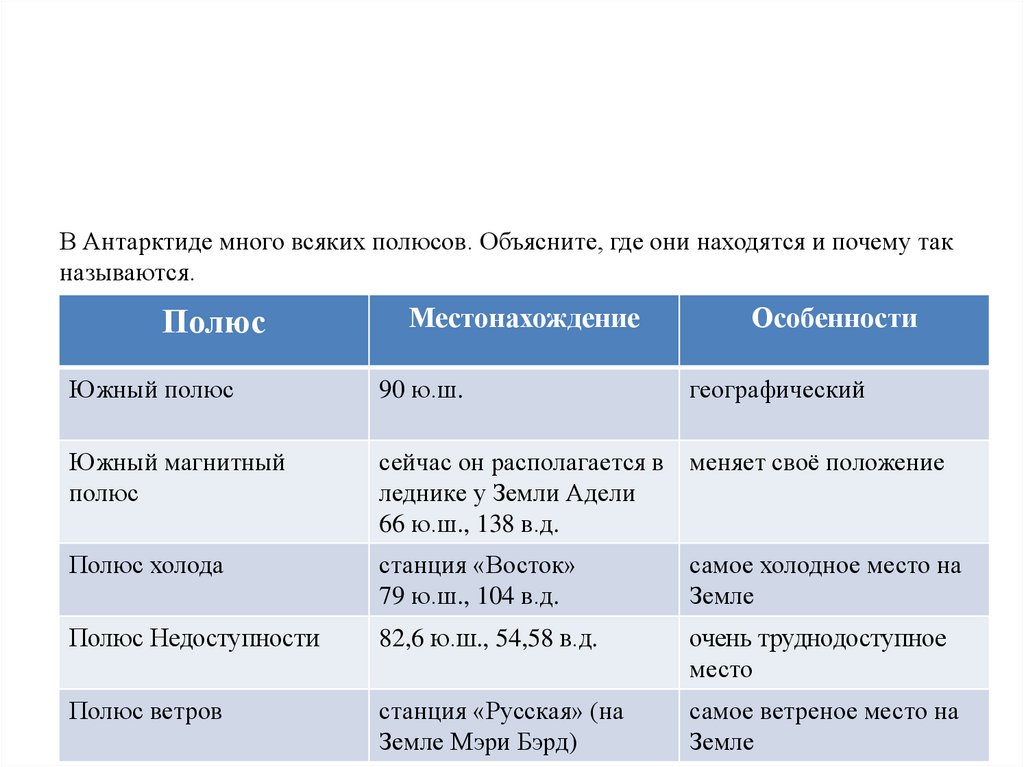 В Антарктиде много всяких полюсов. Объясните, где они находятся и почему так называются.

| Полюс | Местонахождение | Особенности |
|---|---|---|
| Южный полюс | 90 ю.ш. | географический |
| Южный магнитный полюс | сейчас он располагается в леднике у Земли Адели 66 ю.ш., 138 в.д. | меняет своё положение |
| Полюс холода | станция «Восток» 79 ю.ш., 104 в.д. | самое холодное место на Земле |
| Полюс Недоступности | 82,6 ю.ш., 54,58 в.д. | очень труднодоступное место |
| Полюс ветров | станция «Русская» (на Земле Мэри Бэрд) | самое ветреное место на Земле |